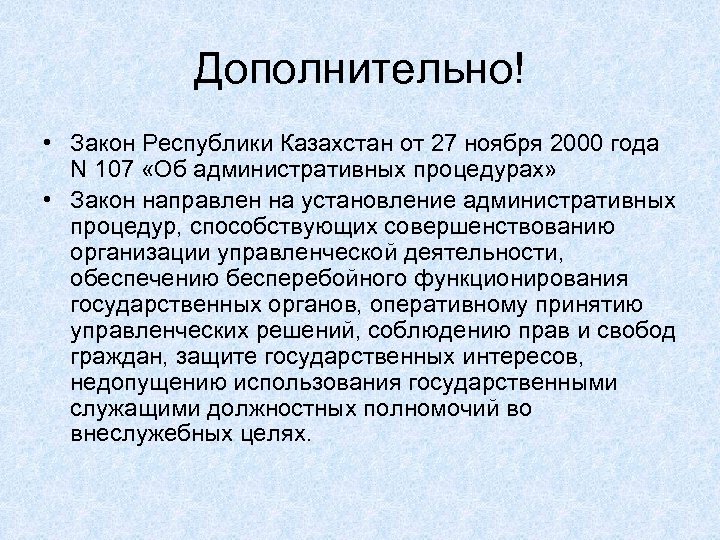 Дополнительно!

• Закон Республики Казахстан от 27 ноября 2000 года N 107 «Об административных процедурах»

• Закон направлен на установление административных процедур, способствующих совершенствованию организации управленческой деятельности, обеспечению бесперебойного функционирования государственных органов, оперативному принятию управленческих решений, соблюдению прав и свобод граждан, защите государственных интересов, недопущению использования государственными служащими должностных полномочий во внеслужебных целях.